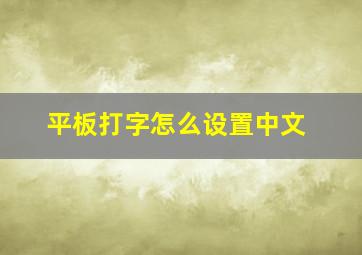 平板打字怎么设置中文